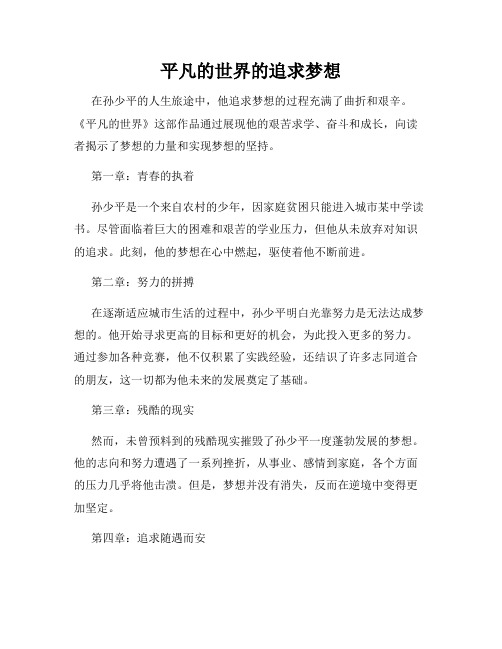 平凡的世界的追求梦想

在孙少平的人生旅途中，他追求梦想的过程充满了曲折和艰辛。《平凡的世界》这部作品通过展现他的艰苦求学、奋斗和成长，向读者揭示了梦想的力量和实现梦想的坚持。

第一章：青春的执着

孙少平是一个来自农村的少年，因家庭贫困只能进入城市某中学读书。尽管面临着巨大的困难和艰苦的学业压力，但他从未放弃对知识的追求。此刻，他的梦想在心中燃起，驱使着他不断前进。

第二章：努力的拼搏

在逐渐适应城市生活的过程中，孙少平明白光靠努力是无法达成梦想的。他开始寻求更高的目标和更好的机会，为此投入更多的努力。通过参加各种竞赛，他不仅积累了实践经验，还结识了许多志同道合的朋友，这一切都为他未来的发展奠定了基础。

第三章：残酷的现实

然而，未曾预料到的残酷现实摧毁了孙少平一度蓬勃发展的梦想。他的志向和努力遭遇了一系列挫折，从事业、感情到家庭，各个方面的压力几乎将他击溃。但是，梦想并没有消失，反而在逆境中变得更加坚定。

第四章：追求随遇而安